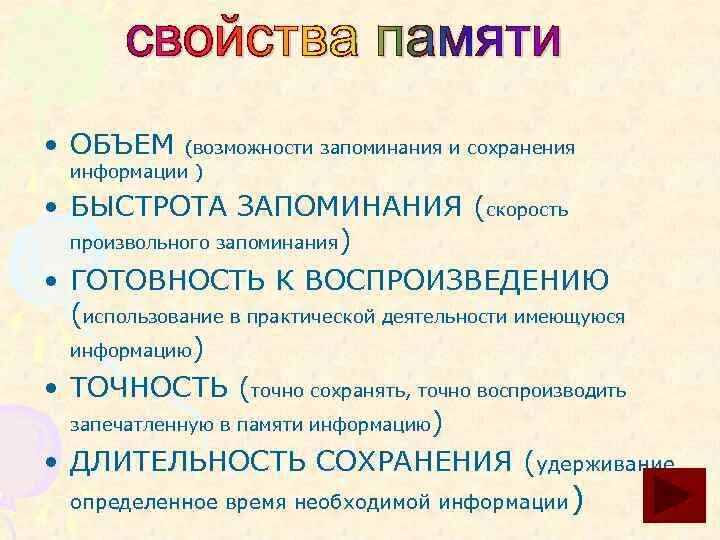 свойства памяти

• ОБЪЕМ (возможности запоминания и сохранения информации )

• БЫСТРОТА ЗАПОМИНАНИЯ (скорость произвольного запоминания)

• ГОТОВНОСТЬ К ВОСПРОИЗВЕДЕНИЮ (использование в практической деятельности имеющуюся информацию)

• ТОЧНОСТЬ (точно сохранять, точно воспроизводить запечатленную в памяти информацию)

• ДЛИТЕЛЬНОСТЬ СОХРАНЕНИЯ (удерживание определенное время необходимой информации)